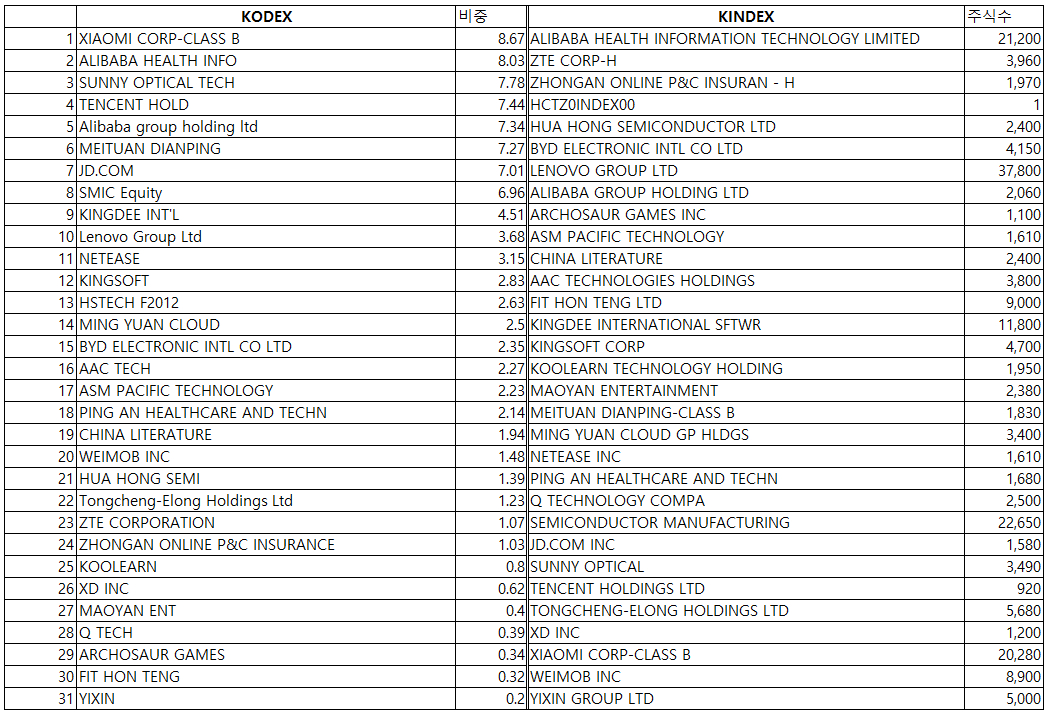 |  | KODEX | 비중 | KINDEX | 주식수 |
|---|---|---|---|---|
| 1 | XIAOMI CORP-CLASS B | 8.67 | ALIBABA HEALTH INFORMATION TECHNOLOGY LIMITED | 21,200 |
| 2 | ALIBABA HEALTH INFO | 8.03 | ZTE CORP-H | 3,960 |
| 3 | SUNNY OPTICAL TECH | 7.78 | ZHONGAN ONLINE P&C INSURAN - H | 1,970 |
| 4 | TENCENT HOLD | 7.44 | HCTZ0INDEX00 | 1 |
| 5 | Alibaba group holding ltd | 7.34 | HUA HONG SEMICONDUCTOR LTD | 2,400 |
| 6 | MEITUAN DIANPING | 7.27 | BYD ELECTRONIC INTL CO LTD | 4,150 |
| 7 | JD.COM | 7.01 | LENOVO GROUP LTD | 37,800 |
| 8 | SMIC Equity | 6.96 | ALIBABA GROUP HOLDING LTD | 2,060 |
| 9 | KINGDEE INT'L | 4.51 | ARCHOSAUR GAMES INC | 1,100 |
| 10 | Lenovo Group Ltd | 3.68 | ASM PACIFIC TECHNOLOGY | 1,610 |
| 11 | NETEASE | 3.15 | CHINA LITERATURE | 2,400 |
| 12 | KINGSOFT | 2.83 | AAC TECHNOLOGIES HOLDINGS | 3,800 |
| 13 | HSTECH F2012 | 2.63 | FIT HON TENG LTD | 9,000 |
| 14 | MING YUAN CLOUD | 2.5 | KINGDEE INTERNATIONAL SFTWR | 11,800 |
| 15 | BYD ELECTRONIC INTL CO LTD | 2.35 | KINGSOFT CORP | 4,700 |
| 16 | AAC TECH | 2.27 | KOOLEARN TECHNOLOGY HOLDING | 1,950 |
| 17 | ASM PACIFIC TECHNOLOGY | 2.23 | MAOYAN ENTERTAINMENT | 2,380 |
| 18 | PING AN HEALTHCARE AND TECHN | 2.14 | MEITUAN DIANPING-CLASS B | 1,830 |
| 19 | CHINA LITERATURE | 1.94 | MING YUAN CLOUD GP HLDGS | 3,400 |
| 20 | WEIMOB INC | 1.48 | NETEASE INC | 1,610 |
| 21 | HUA HONG SEMI | 1.39 | PING AN HEALTHCARE AND TECHN | 1,680 |
| 22 | Tongcheng-Elong Holdings Ltd | 1.23 | Q TECHNOLOGY COMPA | 2,500 |
| 23 | ZTE CORPORATION | 1.07 | SEMICONDUCTOR MANUFACTURING | 22,650 |
| 24 | ZHONGAN ONLINE P&C INSURANCE | 1.03 | JD.COM INC | 1,580 |
| 25 | KOOLEARN | 0.8 | SUNNY OPTICAL | 3,490 |
| 26 | XD INC | 0.62 | TENCENT HOLDINGS LTD | 920 |
| 27 | MAOYAN ENT | 0.4 | TONGCHENG-ELONG HOLDINGS LTD | 5,680 |
| 28 | Q TECH | 0.39 | XD INC | 1,200 |
| 29 | ARCHOSAUR GAMES | 0.34 | XIAOMI CORP-CLASS B | 20,280 |
| 30 | FIT HON TENG | 0.32 | WEIMOB INC | 8,900 |
| 31 | YIXIN | 0.2 | YIXIN GROUP LTD | 5,000 |